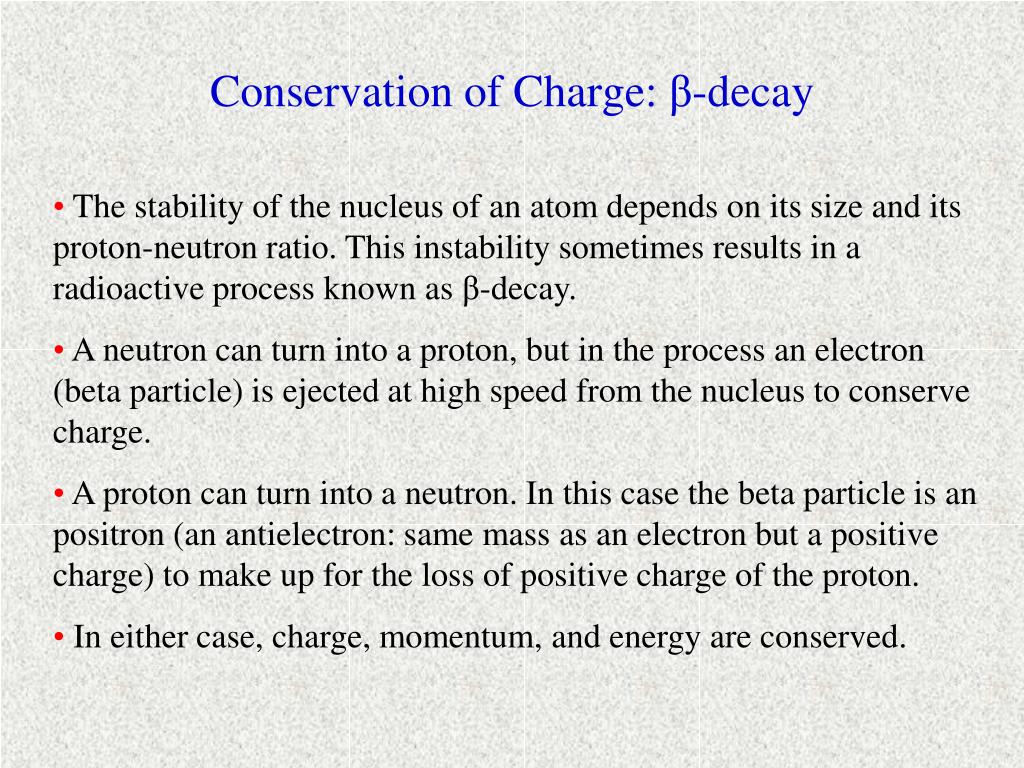 Conservation of Charge: β-decay

• The stability of the nucleus of an atom depends on its size and its proton-neutron ratio. This instability sometimes results in a radioactive process known as β-decay.

• A neutron can turn into a proton, but in the process an electron (beta particle) is ejected at high speed from the nucleus to conserve charge.

• A proton can turn into a neutron. In this case the beta particle is an positron (an antielectron: same mass as an electron but a positive charge) to make up for the loss of positive charge of the proton.

• In either case, charge, momentum, and energy are conserved.